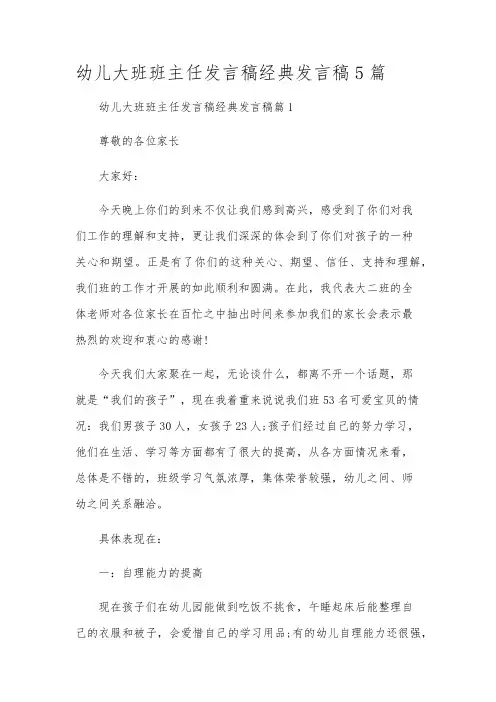 幼儿大班班主任发言稿经典发言稿5篇

幼儿大班班主任发言稿经典发言稿篇1

尊敬的各位家长

大家好：

今天晚上你们的到来不仅让我们感到高兴，感受到了你们对我们工作的理解和支持，更让我们深深的体会到了你们对孩子的一种关心和期望。正是有了你们的这种关心、期望、信任、支持和理解，我们班的工作才开展的如此顺利和圆满。在此，我代表大二班的全体老师对各位家长在百忙之中抽出时间来参加我们的家长会表示最热烈的欢迎和衷心的感谢！

今天我们大家聚在一起，无论谈什么，都离不开一个话题，那就是“我们的孩子”，现在我着重来说说我们班53名可爱宝贝的情况：我们男孩子30人，女孩子23人;孩子们经过自己的努力学习，他们在生活、学习等方面都有了很大的提高，从各方面情况来看，总体是不错的，班级学习气氛浓厚，集体荣誉较强，幼儿之间、师幼之间关系融洽。

具体表现在：

一：自理能力的提高

现在孩子们在幼儿园能做到吃饭不挑食，午睡起床后能整理自己的衣服和被子，会爱惜自己的学习用品;有的幼儿自理能力还很强，